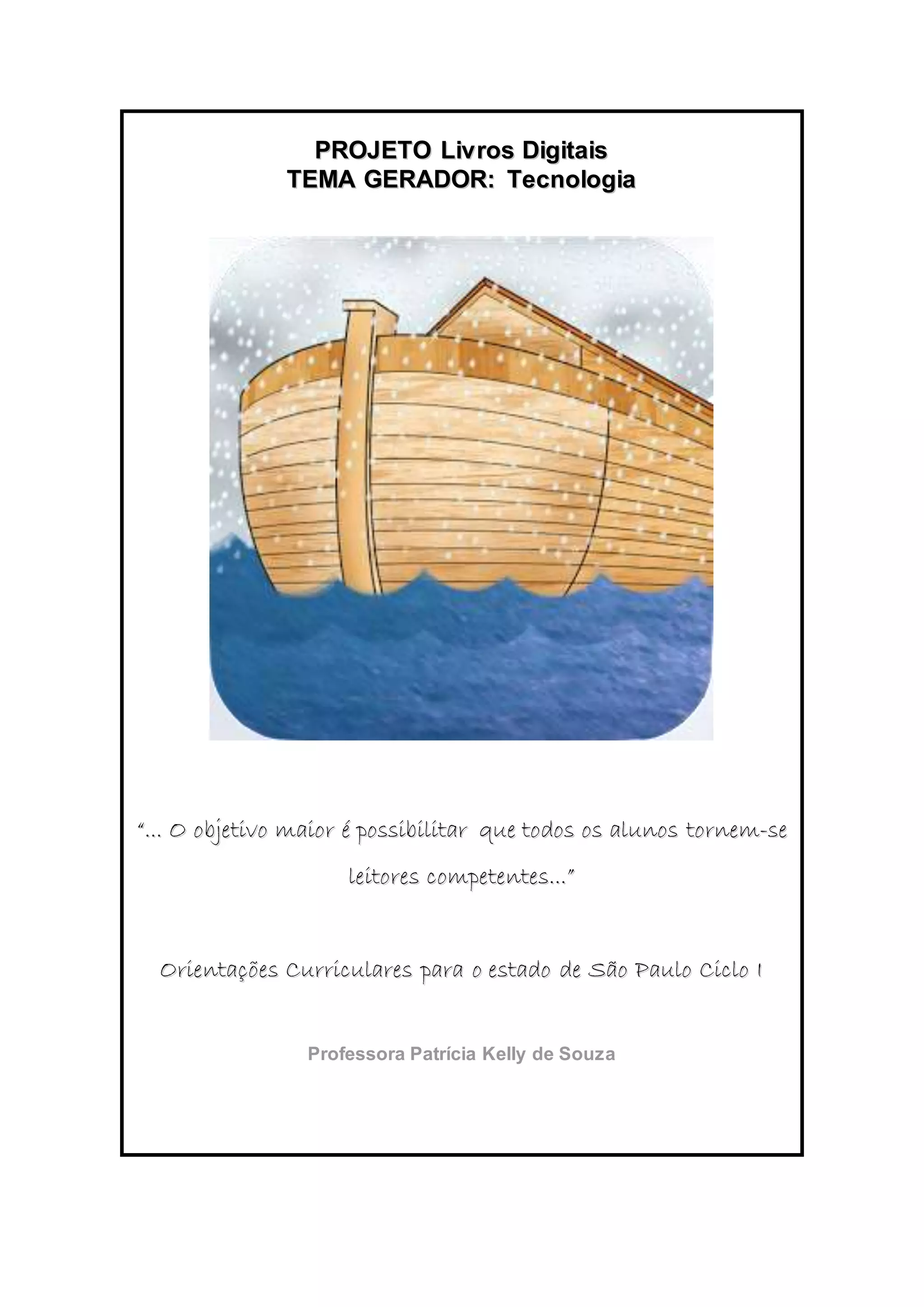 PROJETO Livros Digitais
TEMA GERADOR: Tecnologia

"... O objetivo maior é possibilitar que todos os alunos tornem-se leitores competentes..."

Orientações Curriculares para o estado de São Paulo Ciclo I

Professora Patrícia Kelly de Souza